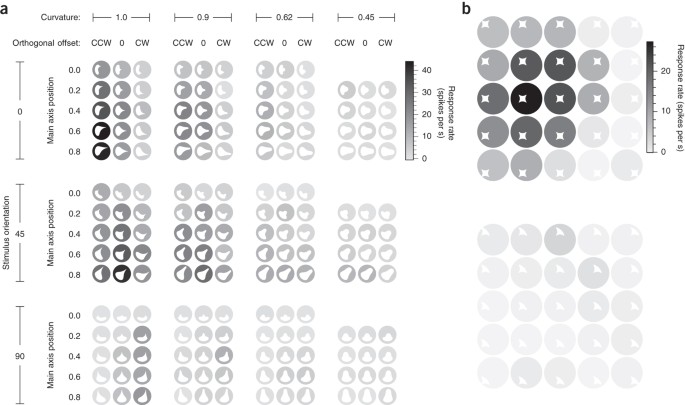 a

Curvature: 1.0 0.9 0.62 0.45

Orthogonal offset: CCW 0 CW CCW 0 CW CCW 0 CW CCW 0 CW

Stimulus orientation

0

Main axis position

0.0
0.2
0.4
0.6
0.8

45

Main axis position

0.0
0.2
0.4
0.6
0.8

90

Main axis position

0.0
0.2
0.4
0.6
0.8

Response rate (spikes per s)

40
30
20
10
0

b

Response rate (spikes per s)

20
10
0